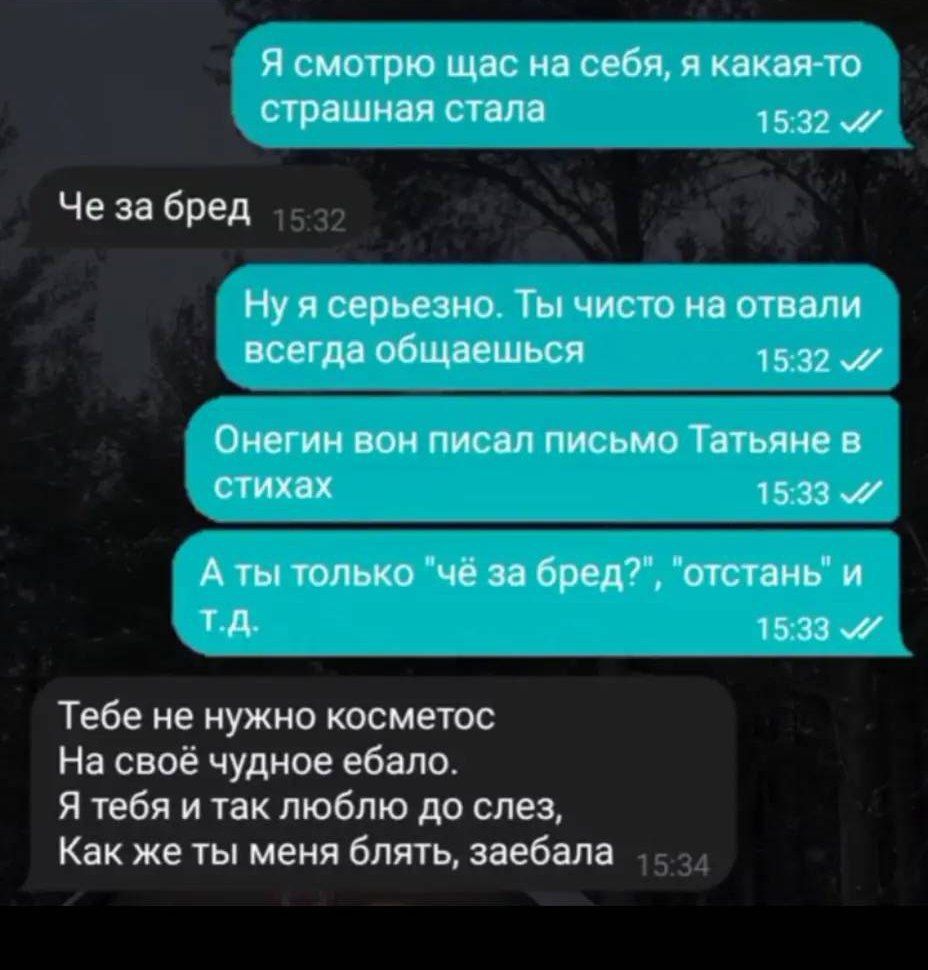 Я смотрю щас на себя, я какая-то страшная стала
15:32

Че за бред 15:32

Ну я серьезно. Ты чисто на отвали всегда общаешься
15:32

Онегин вон писал письмо Татьяне в стихах
15:33

А ты только "чё за бред?", "отстань" и т.д.
15:33

Тебе не нужно косметос
На своё чудное ебало.
Я тебя и так люблю до слез,
Как же ты меня блять, заебала 15:34